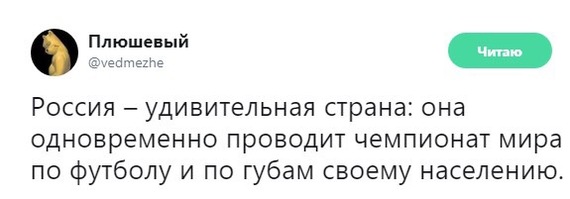 Плюшевый
@vedmezhe

Читаю

Россия – удивительная страна: она одновременно проводит чемпионат мира по футболу и по губам своему населению.